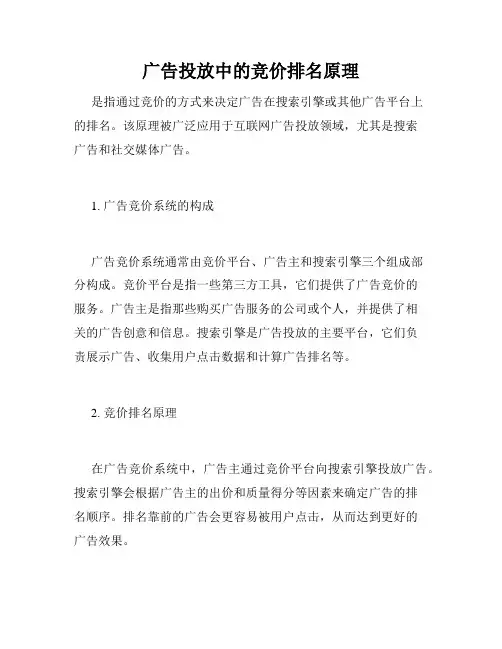 广告投放中的竞价排名原理

是指通过竞价的方式来决定广告在搜索引擎或其他广告平台上的排名。该原理被广泛应用于互联网广告投放领域，尤其是搜索广告和社交媒体广告。

1. 广告竞价系统的构成

广告竞价系统通常由竞价平台、广告主和搜索引擎三个组成部分构成。竞价平台是指一些第三方工具，它们提供了广告竞价的服务。广告主是指那些购买广告服务的公司或个人，并提供了相关的广告创意和信息。搜索引擎是广告投放的主要平台，它们负责展示广告、收集用户点击数据和计算广告排名等。

2. 竞价排名原理

在广告竞价系统中，广告主通过竞价平台向搜索引擎投放广告。搜索引擎会根据广告主的出价和质量得分等因素来确定广告的排名顺序。排名靠前的广告会更容易被用户点击，从而达到更好的广告效果。